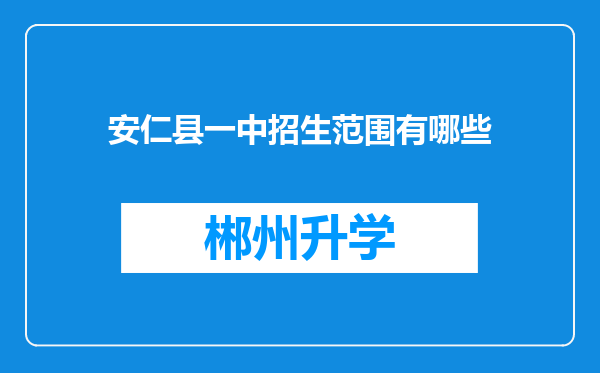 安仁县一中招生范围有哪些

郴州升学